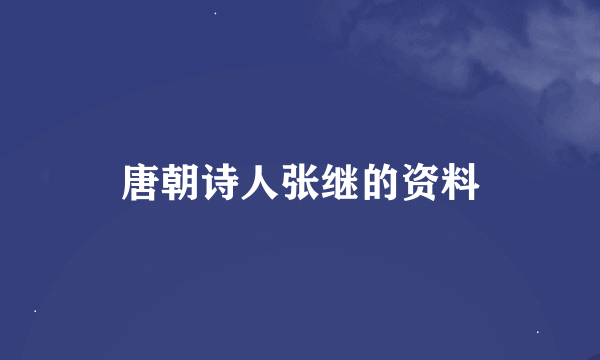 唐朝诗人张继的资料